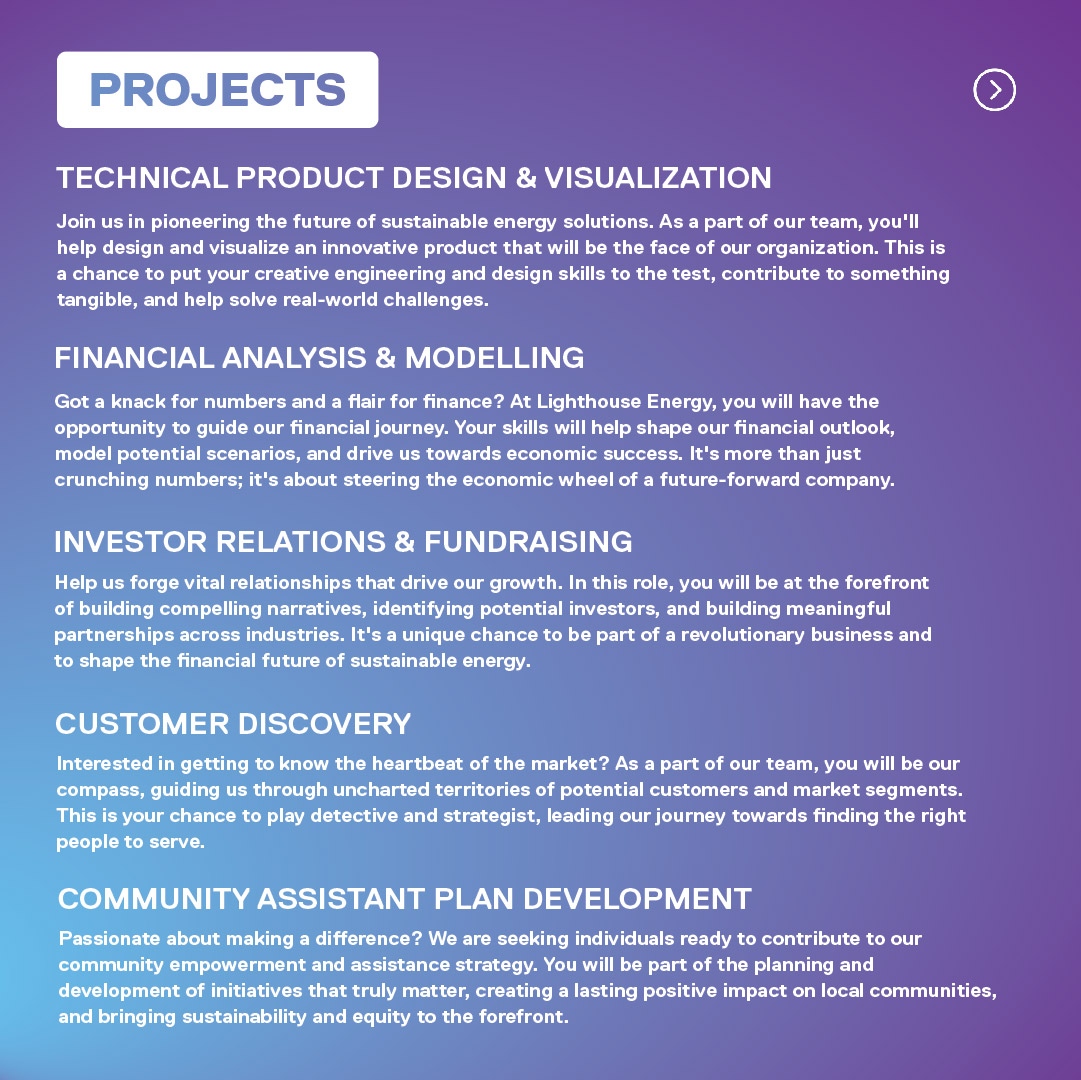 PROJECTS

TECHNICAL PRODUCT DESIGN & VISUALIZATION

Join us in pioneering the future of sustainable energy solutions. As a part of our team, you'll help design and visualize an innovative product that will be the face of our organization. This is a chance to put your creative engineering and design skills to the test, contribute to something tangible, and help solve real-world challenges.

FINANCIAL ANALYSIS & MODELLING

Got a knack for numbers and a flair for finance? At Lighthouse Energy, you will have the opportunity to guide our financial journey. Your skills will help shape our financial outlook, model potential scenarios, and drive us towards economic success. It's more than just crunching numbers; it's about steering the economic wheel of a future-forward company.

INVESTOR RELATIONS & FUNDRAISING

Help us forge vital relationships that drive our growth. In this role, you will be at the forefront of building compelling narratives, identifying potential investors, and building meaningful partnerships across industries. It's a unique chance to be part of a revolutionary business and to shape the financial future of sustainable energy.

CUSTOMER DISCOVERY

Interested in getting to know the heartbeat of the market? As a part of our team, you will be our compass, guiding us through uncharted territories of potential customers and market segments. This is your chance to play detective and strategist, leading our journey towards finding the right people to serve.

COMMUNITY ASSISTANT PLAN DEVELOPMENT

Passionate about making a difference? We are seeking individuals ready to contribute to our community empowerment and assistance strategy. You will be part of the planning and development of initiatives that truly matter, creating a lasting positive impact on local communities, and bringing sustainability and equity to the forefront.